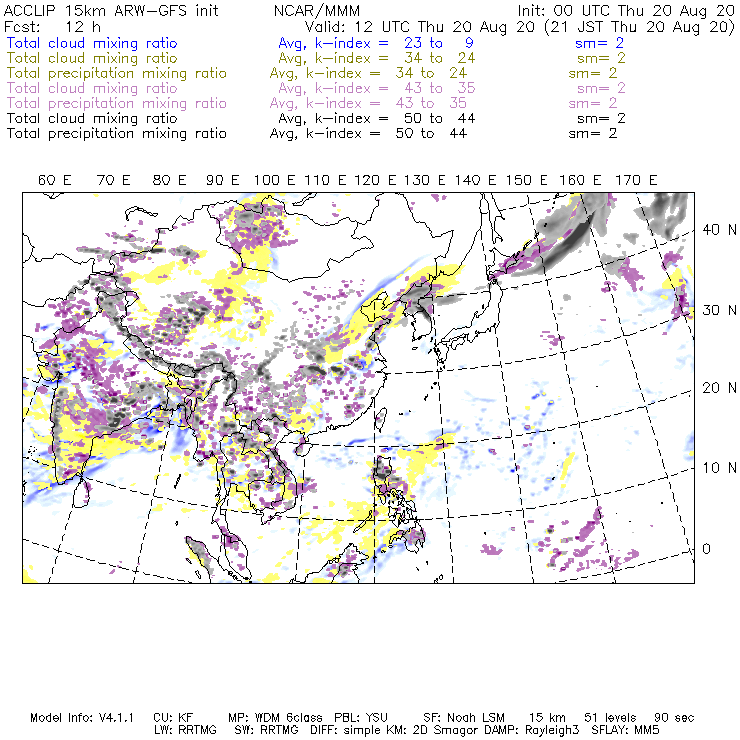 ACCLIP 15km ARW-GFS init NCAR/MMM Init: 00 UTC Thu 20 Aug 20
Fcst: 12 h Valid: 12 UTC Thu 20 Aug 20 (21 JST Thu 20 Aug 20)
Total cloud mixing ratio Avg, k-index = 23 to 9 sm= 2
Total cloud mixing ratio Avg, k-index = 34 to 24 sm= 2
Total precipitation mixing ratio Avg, k-index = 34 to 24 sm= 2
Total cloud mixing ratio Avg, k-index = 43 to 35 sm= 2
Total precipitation mixing ratio Avg, k-index = 43 to 35 sm= 2
Total cloud mixing ratio Avg, k-index = 50 to 44 sm= 2
Total precipitation mixing ratio Avg, k-index = 50 to 44 sm= 2

60 E 70 E 80 E 90 E 100 E 110 E 120 E 130 E 140 E 150 E 160 E 170 E

40 N
30 N
20 N
10 N
0

Model Info: V4.1.1 CU: KF MP: WDM 6class PBL: YSU SF: Noah LSM 15 km 51 levels 90 sec
LW: RRTMG SW: RRTMG DIFF: simple KM: 2D Smagor DAMP: Rayleigh3 SFLAY: MM5